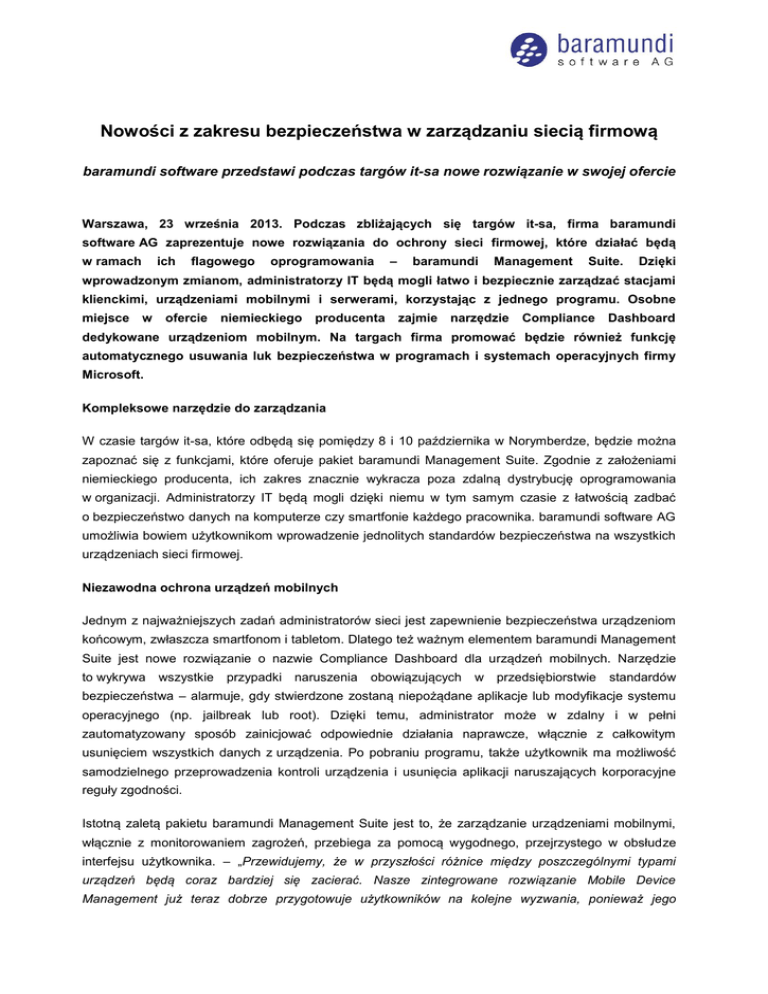 baramundi
software AG

Nowości z zakresu bezpieczeństwa w zarządzaniu siecią firmową

baramundi software przedstawi podczas targów it-sa nowe rozwiązanie w swojej ofercie

Warszawa, 23 września 2013. Podczas zbliżających się targów it-sa, firma baramundi software AG zaprezentuje nowe rozwiązania do ochrony sieci firmowej, które działać będą w ramach ich flagowego oprogramowania – baramundi Management Suite. Dzięki wprowadzonym zmianom, administratorzy IT będą mogli łatwo i bezpiecznie zarządzać stacjami klienckimi, urządzeniami mobilnymi i serwerami, korzystając z jednego programu. Osobne miejsce w ofercie niemieckiego producenta zajmie narzędzie Compliance Dashboard dedykowane urządzeniom mobilnym. Na targach firma promować będzie również funkcję automatycznego usuwania luk bezpieczeństwa w programach i systemach operacyjnych firmy Microsoft.

Kompleksowe narzędzie do zarządzania

W czasie targów it-sa, które odbędą się pomiędzy 8 i 10 października w Norymberdze, będzie można zapoznać się z funkcjami, które oferuje pakiet baramundi Management Suite. Zgodnie z założeniami niemieckiego producenta, ich zakres znacznie wykracza poza zdalną dystrybucję oprogramowania w organizacji. Administratorzy IT będą mogli dzięki niemu w tym samym czasie z łatwością zadbać o bezpieczeństwo danych na komputerze czy smartfonie każdego pracownika. baramundi software AG umożliwia bowiem użytkownikom wprowadzenie jednolitych standardów bezpieczeństwa na wszystkich urządzeniach sieci firmowej.

Niezawodna ochrona urządzeń mobilnych

Jednym z najważniejszych zadań administratorów sieci jest zapewnienie bezpieczeństwa urządzeniom końcowym, zwłaszcza smartfonom i tabletom. Dlatego też ważnym elementem baramundi Management Suite jest nowe rozwiązanie o nazwie Compliance Dashboard dla urządzeń mobilnych. Narzędzie to wykrywa wszystkie przypadki naruszenia obowiązujących w przedsiębiorstwie standardów bezpieczeństwa – alarmuje, gdy stwierdzone zostaną niepożądane aplikacje lub modyfikacje systemu operacyjnego (np. jailbreak lub root). Dzięki temu, administrator może w zdalny i w pełni zautomatyzowany sposób zainicjować odpowiednie działania naprawcze, włącznie z całkowitym usunięciem wszystkich danych z urządzenia. Po pobraniu programu, także użytkownik ma możliwość samodzielnego przeprowadzenia kontroli urządzenia i usunięcia aplikacji naruszających korporacyjne reguły zgodności.

Istotną zaletą pakietu baramundi Management Suite jest to, że zarządzanie urządzeniami mobilnymi, włącznie z monitorowaniem zagrożeń, przebiega za pomocą wygodnego, przejrzystego w obsłudze interfejsu użytkownika. – „Przewidujemy, że w przyszłości różnice między poszczególnymi typami urządzeń będą coraz bardziej się zacierać. Nasze zintegrowane rozwiązanie Mobile Device Management już teraz dobrze przygotowuje użytkowników na kolejne wyzwania, ponieważ jego